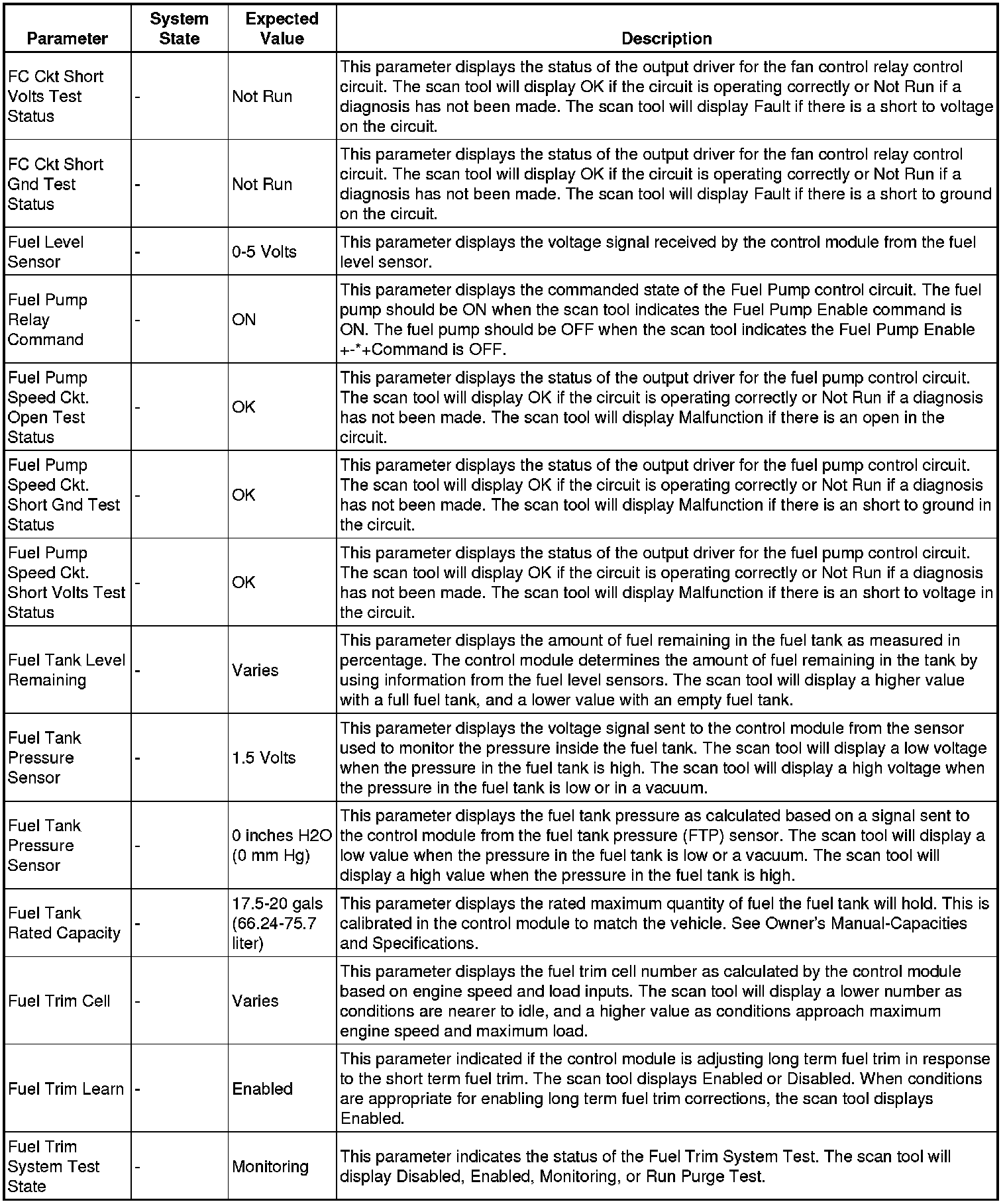 | Parameter | System State | Expected Value | Description |
|---|---|---|---|
| FC Ckt Short Volts Test Status | - | Not Run | This parameter displays the status of the output driver for the fan control relay control circuit. The scan tool will display OK if the circuit is operating correctly or Not Run if a diagnosis has not been made. The scan tool will display Fault if there is a short to voltage on the circuit. |
| FC Ckt Short Gnd Test Status | - | Not Run | This parameter displays the status of the output driver for the fan control relay control circuit. The scan tool will display OK if the circuit is operating correctly or Not Run if a diagnosis has not been made. The scan tool will display Fault if there is a short to ground on the circuit. |
| Fuel Level Sensor | - | 0-5 Volts | This parameter displays the voltage signal received by the control module from the fuel level sensor. |
| Fuel Pump Relay Command | - | ON | This parameter displays the commanded state of the Fuel Pump control circuit. The fuel pump should be ON when the scan tool indicates the Fuel Pump Enable command is ON. The fuel pump should be OFF when the scan tool indicates the Fuel Pump Enable +-*+Command is OFF. |
| Fuel Pump Speed Ckt. Open Test Status | - | OK | This parameter displays the status of the output driver for the fuel pump control circuit. The scan tool will display OK if the circuit is operating correctly or Not Run if a diagnosis has not been made. The scan tool will display Malfunction if there is an open in the circuit. |
| Fuel Pump Speed Ckt. Short Gnd Test Status | - | OK | This parameter displays the status of the output driver for the fuel pump control circuit. The scan tool will display OK if the circuit is operating correctly or Not Run if a diagnosis has not been made. The scan tool will display Malfunction if there is an short to ground in the circuit. |
| Fuel Pump Speed Ckt. Short Volts Test Status | - | OK | This parameter displays the status of the output driver for the fuel pump control circuit. The scan tool will display OK if the circuit is operating correctly or Not Run if a diagnosis has not been made. The scan tool will display Malfunction if there is an short to voltage in the circuit. |
| Fuel Tank Level Remaining | - | Varies | This parameter displays the amount of fuel remaining in the fuel tank as measured in percentage. The control module determines the amount of fuel remaining in the tank by using information from the fuel level sensors. The scan tool will display a higher value with a full fuel tank, and a lower value with an empty fuel tank. |
| Fuel Tank Pressure Sensor | - | 1.5 Volts | This parameter displays the voltage signal sent to the control module from the sensor used to monitor the pressure inside the fuel tank. The scan tool will display a low voltage when the pressure in the fuel tank is high. The scan tool will display a high voltage when the pressure in the fuel tank is low or in a vacuum. |
| Fuel Tank Pressure Sensor | - | 0 inches H2O (0 mm Hg) | This parameter displays the fuel tank pressure as calculated based on a signal sent to the control module from the fuel tank pressure (FTP) sensor. The scan tool will display a low value when the pressure in the fuel tank is low or a vacuum. The scan tool will display a high value when the pressure in the fuel tank is high. |
| Fuel Tank Rated Capacity | - | 17.5-20 gals (66.24-75.7 liter) | This parameter displays the rated maximum quantity of fuel the fuel tank will hold. This is calibrated in the control module to match the vehicle. See Owner's Manual-Capacities and Specifications. |
| Fuel Trim Cell | - | Varies | This parameter displays the fuel trim cell number as calculated by the control module based on engine speed and load inputs. The scan tool will display a lower number as conditions are nearer to idle, and a higher value as conditions approach maximum engine speed and maximum load. |
| Fuel Trim Learn | - | Enabled | This parameter indicated if the control module is adjusting long term fuel trim in response to the short term fuel trim. The scan tool displays Enabled or Disabled. When conditions are appropriate for enabling long term fuel trim corrections, the scan tool displays Enabled. |
| Fuel Trim System Test State | - | Monitoring | This parameter indicates the status of the Fuel Trim System Test. The scan tool will display Disabled, Enabled, Monitoring, or Run Purge Test. |